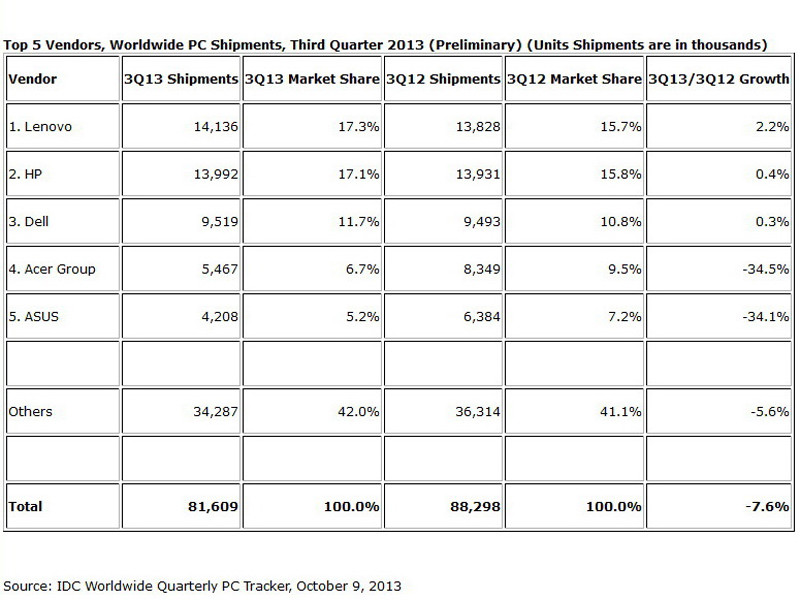 Top 5 Vendors, Worldwide PC Shipments, Third Quarter 2013 (Preliminary) (Units Shipments are in thousands)

| Vendor | 3Q13 Shipments | 3Q13 Market Share | 3Q12 Shipments | 3Q12 Market Share | 3Q13/3Q12 Growth |
|---|---|---|---|---|---|
| 1. Lenovo | 14,136 | 17.3% | 13,828 | 15.7% | 2.2% |
| 2. HP | 13,992 | 17.1% | 13,931 | 15.8% | 0.4% |
| 3. Dell | 9,519 | 11.7% | 9,493 | 10.8% | 0.3% |
| 4. Acer Group | 5,467 | 6.7% | 8,349 | 9.5% | -34.5% |
| 5. ASUS | 4,208 | 5.2% | 6,384 | 7.2% | -34.1% |
| | | | | | |
| Others | 34,287 | 42.0% | 36,314 | 41.1% | -5.6% |
| | | | | | |
| Total | 81,609 | 100.0% | 88,298 | 100.0% | -7.6% |

Source: IDC Worldwide Quarterly PC Tracker, October 9, 2013